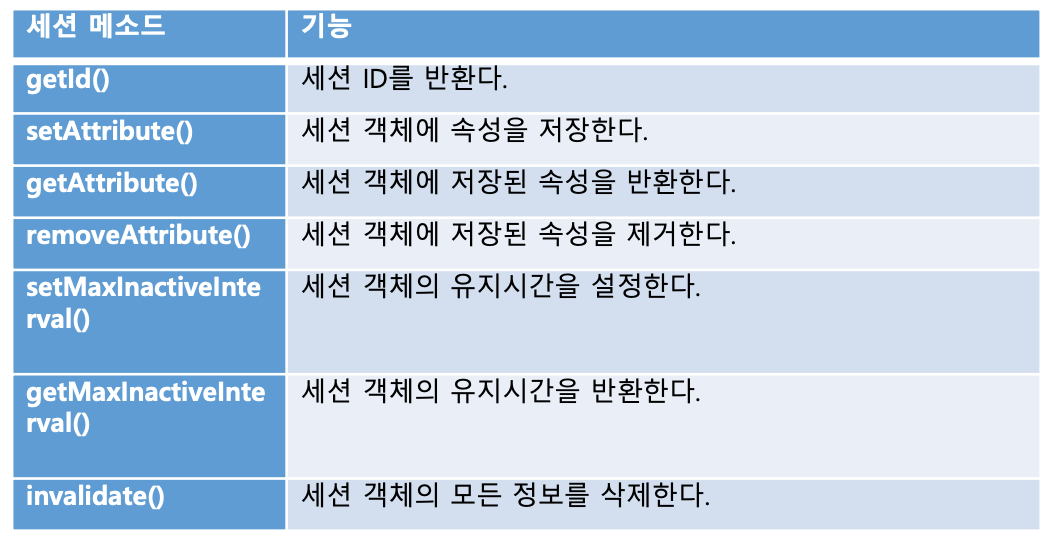 | 세션 메소드 | 기능 |
|---|---|
| getId() | 세션 ID를 반환한다. |
| setAttribute() | 세션 객체에 속성을 저장한다. |
| getAttribute() | 세션 객체에 저장된 속성을 반환한다. |
| removeAttribute() | 세션 객체에 저장된 속성을 제거한다. |
| setMaxInactiveInterval() | 세션 객체의 유지시간을 설정한다. |
| getMaxInactiveInterval() | 세션 객체의 유지시간을 반환한다. |
| invalidate() | 세션 객체의 모든 정보를 삭제한다. |